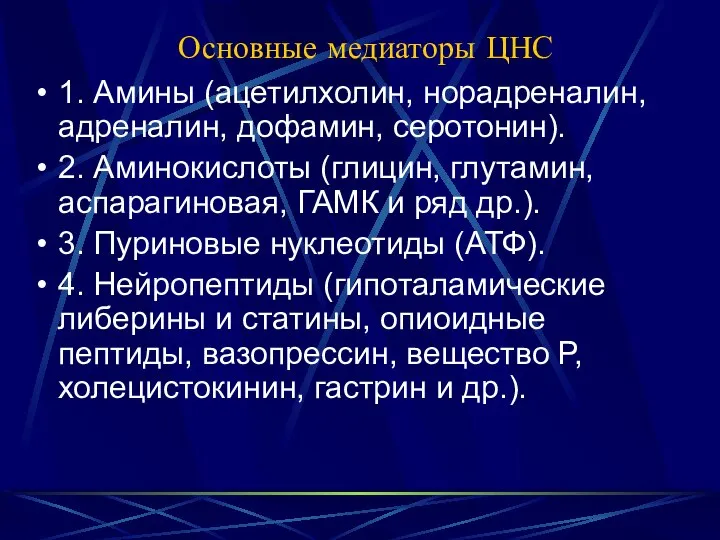 Основные медиаторы ЦНС

• 1. Амины (ацетилхолин, норадреналин, адреналин, дофамин, серотонин).

• 2. Аминокислоты (глицин, глутамин, аспарагиновая, ГАМК и ряд др.).

• 3. Пуриновые нуклеотиды (АТФ).

• 4. Нейропептиды (гипоталамические либерины и статины, опиоидные пептиды, вазопрессин, вещество Р, холецистокинин, гастрин и др.).